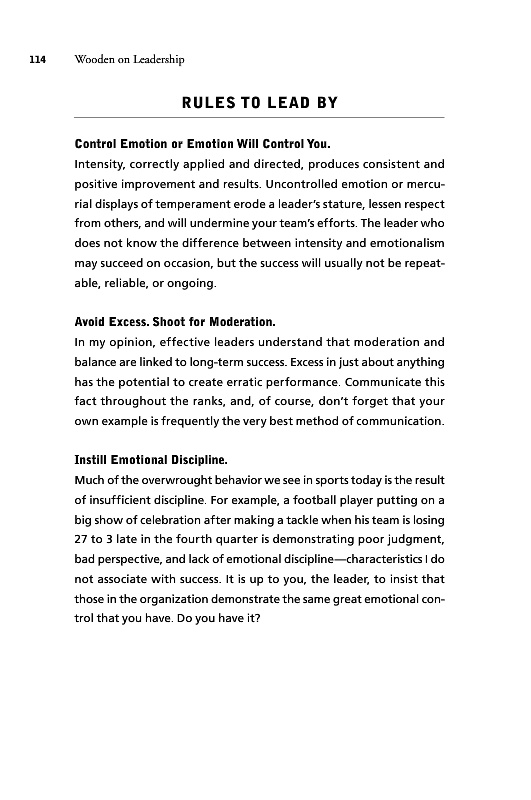 114 Wooden on Leadership

RULES TO LEAD BY

Control Emotion or Emotion Will Control You.
Intensity, correctly applied and directed, produces consistent and positive improvement and results. Uncontrolled emotion or mercurial displays of temperament erode a leader's stature, lessen respect from others, and will undermine your team's efforts. The leader who does not know the difference between intensity and emotionalism may succeed on occasion, but the success will usually not be repeatable, reliable, or ongoing.

Avoid Excess. Shoot for Moderation.
In my opinion, effective leaders understand that moderation and balance are linked to long-term success. Excess in just about anything has the potential to create erratic performance. Communicate this fact throughout the ranks, and, of course, don't forget that your own example is frequently the very best method of communication.

Instill Emotional Discipline.
Much of the overwrought behavior we see in sports today is the result of insufficient discipline. For example, a football player putting on a big show of celebration after making a tackle when his team is losing 27 to 3 late in the fourth quarter is demonstrating poor judgment, bad perspective, and lack of emotional discipline—characteristics I do not associate with success. It is up to you, the leader, to insist that those in the organization demonstrate the same great emotional control that you have. Do you have it?